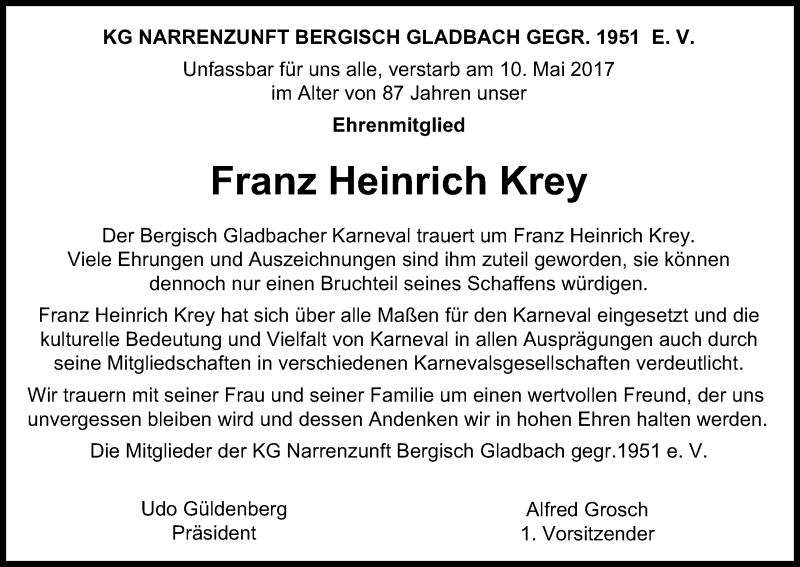 KG NARRENZUNFT BERGISCH GLADBACH GEGR. 1951 E. V.

Unfassbar für uns alle, verstarb am 10. Mai 2017 im Alter von 87 Jahren unser

Ehrenmitglied

Franz Heinrich Krey

Der Bergisch Gladbacher Karneval trauert um Franz Heinrich Krey. Viele Ehrungen und Auszeichnungen sind ihm zuteil geworden, sie können dennoch nur einen Bruchteil seines Schaffens würdigen.

Franz Heinrich Krey hat sich über alle Maßen für den Karneval eingesetzt und die kulturelle Bedeutung und Vielfalt von Karneval in allen Ausprägungen auch durch seine Mitgliedschaften in verschiedenen Karnevalsgesellschaften verdeutlicht.

Wir trauern mit seiner Frau und seiner Familie um einen wertvollen Freund, der uns unvergessen bleiben wird und dessen Andenken wir in hohen Ehren halten werden.

Die Mitglieder der KG Narrenzunft Bergisch Gladbach gegr.1951 e. V.

Udo Güldenberg
Präsident

Alfred Grosch
1. Vorsitzender